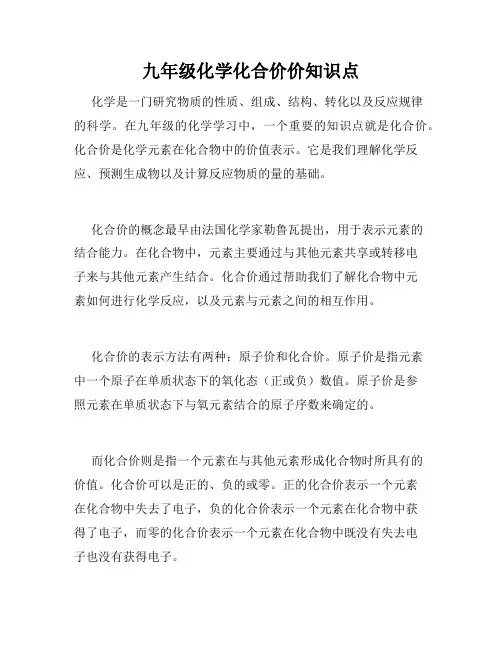 九年级化学化合价价知识点

化学是一门研究物质的性质、组成、结构、转化以及反应规律的科学。在九年级的化学学习中，一个重要的知识点就是化合价。化合价是化学元素在化合物中的价值表示。它是我们理解化学反应、预测生成物以及计算反应物质的量的基础。

化合价的概念最早由法国化学家勒鲁瓦提出，用于表示元素的结合能力。在化合物中，元素主要通过与其他元素共享或转移电子来与其他元素产生结合。化合价通过帮助我们了解化合物中元素如何进行化学反应，以及元素与元素之间的相互作用。

化合价的表示方法有两种：原子价和化合价。原子价是指元素中一个原子在单质状态下的氧化态（正或负）数值。原子价是参照元素在单质状态下与氧元素结合的原子序数来确定的。

而化合价则是指一个元素在与其他元素形成化合物时所具有的价值。化合价可以是正的、负的或零。正的化合价表示一个元素在化合物中失去了电子，负的化合价表示一个元素在化合物中获得了电子，而零的化合价表示一个元素在化合物中既没有失去电子也没有获得电子。